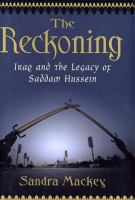 The Reckoning

Iraq and the Legacy of Saddam Hussein

Sandra Mackey